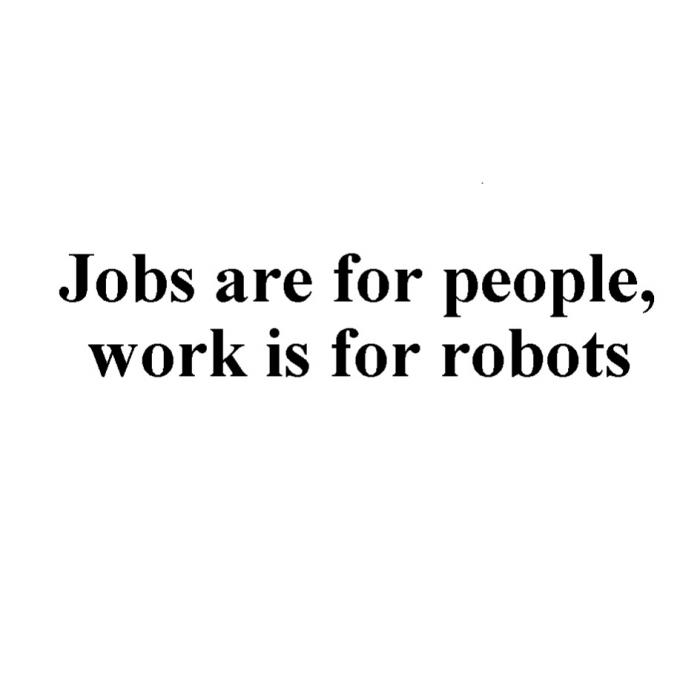 Jobs are for people, work is for robots